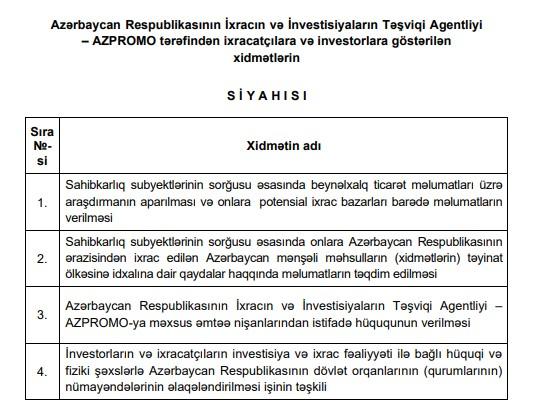 Azərbaycan Respublikasının İxracın və İnvestisiyaların Təşviqi Agentliyi – AZPROMO tərəfindən ixracatçılara və investorlara göstərilən xidmətlərin

S İ Y A H I S I

| Sıra №-si | Xidmətin adı |
|---|---|
| 1. | Sahibkarlıq subyektlərinin sorğusu əsasında beynəlxalq ticarət məlumatları üzrə araşdırmanın aparılması və onlara potensial ixrac bazarları barədə məlumatların verilməsi |
| 2. | Sahibkarlıq subyektlərinin sorğusu əsasında onlara Azərbaycan Respublikasının ərazisindən ixrac edilən Azərbaycan mənşəli məhsulların (xidmətlərin) təyinat ölkəsinə idxalına dair qaydalar haqqında məlumatların təqdim edilməsi |
| 3. | Azərbaycan Respublikasının İxracın və İnvestisiyaların Təşviqi Agentliyi – AZPROMO-ya məxsus əmtəə nişanlarından istifadə hüququnun verilməsi |
| 4. | İnvestorların və ixracatçıların investisiya və ixrac fəaliyyəti ilə bağlı hüquqi və fiziki şəxslərlə Azərbaycan Respublikasının dövlət orqanlarının (qurumlarının) nümayəndələrinin əlaqələndirilməsi işinin təşkili |